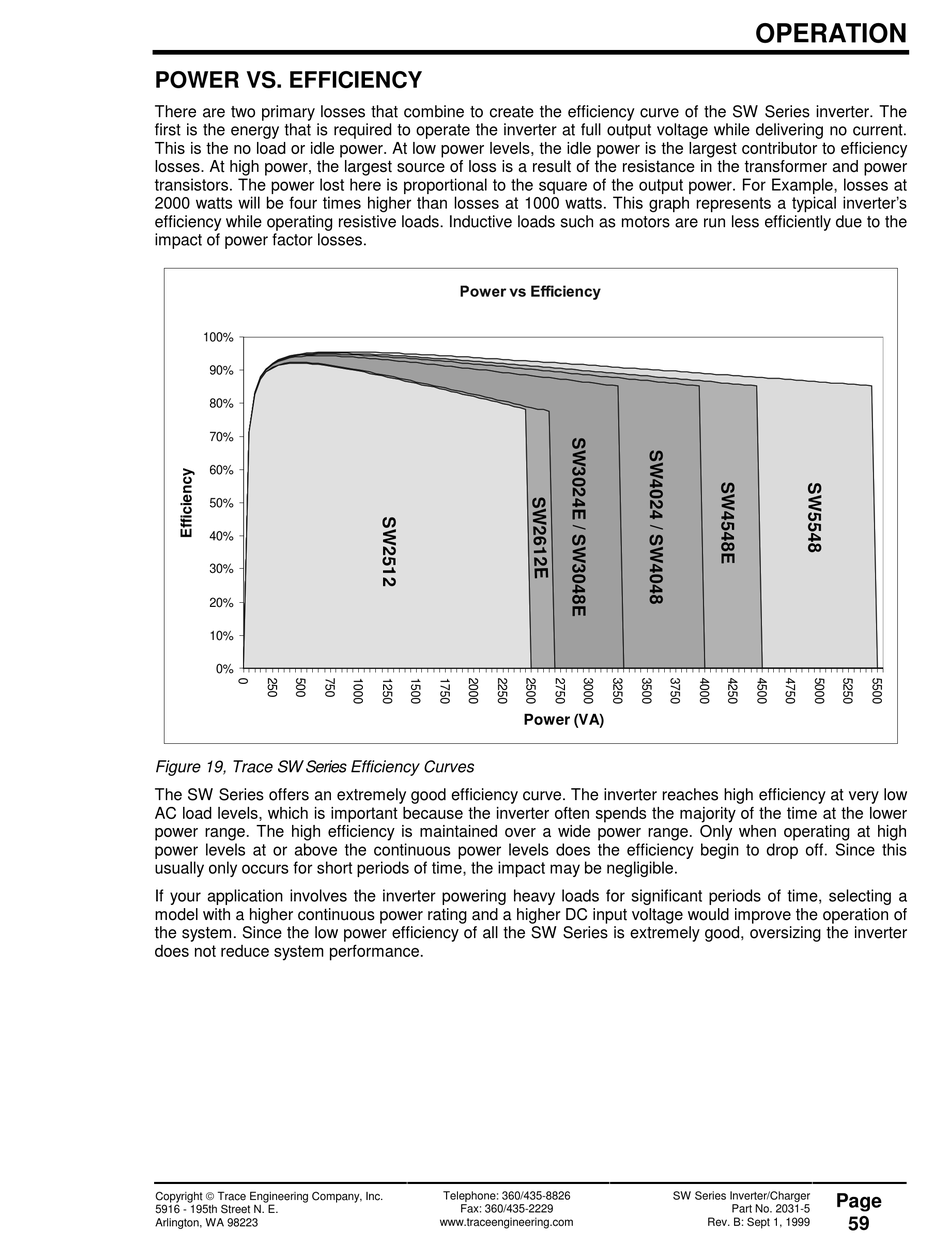 OPERATION

POWER VS. EFFICIENCY

There are two primary losses that combine to create the efficiency curve of the SW Series inverter. The first is the energy that is required to operate the inverter at full output voltage while delivering no current. This is the no load or idle power. At low power levels, the idle power is the largest contributor to efficiency losses. At high power, the largest source of loss is a result of the resistance in the transformer and power transistors. The power lost here is proportional to the square of the output power. For Example, losses at 2000 watts will be four times higher than losses at 1000 watts. This graph represents a typical inverter's efficiency while operating resistive loads. Inductive loads such as motors are run less efficiently due to the impact of power factor losses.

Power vs Efficiency

100%
90%
80%
70%
60%
50%
40%
30%
20%
10%
0%

Efficiency

SW2512
SW2612E
SW3024E / SW3048E
SW4024 / SW4048
SW4548E
SW5548

0 250 500 750 1000 1250 1500 1750 2000 2250 2500 2750 3000 3250 3500 3750 4000 4250 4500 4750 5000 5250 5500

Power (VA)

Figure 19, Trace SW Series Efficiency Curves

The SW Series offers an extremely good efficiency curve. The inverter reaches high efficiency at very low AC load levels, which is important because the inverter often spends the majority of the time at the lower power range. The high efficiency is maintained over a wide power range. Only when operating at high power levels at or above the continuous power levels does the efficiency begin to drop off. Since this usually only occurs for short periods of time, the impact may be negligible.

If your application involves the inverter powering heavy loads for significant periods of time, selecting a model with a higher continuous power rating and a higher DC input voltage would improve the operation of the system. Since the low power efficiency of all the SW Series is extremely good, oversizing the inverter does not reduce system performance.

Copyright © Trace Engineering Company, Inc.
5916 - 195th Street N. E.
Arlington, WA 98223

Telephone: 360/435-8826
Fax: 360/435-2229
www.traceengineering.com

SW Series Inverter/Charger
Part No. 2031-5
Rev. B: Sept 1, 1999

Page
59